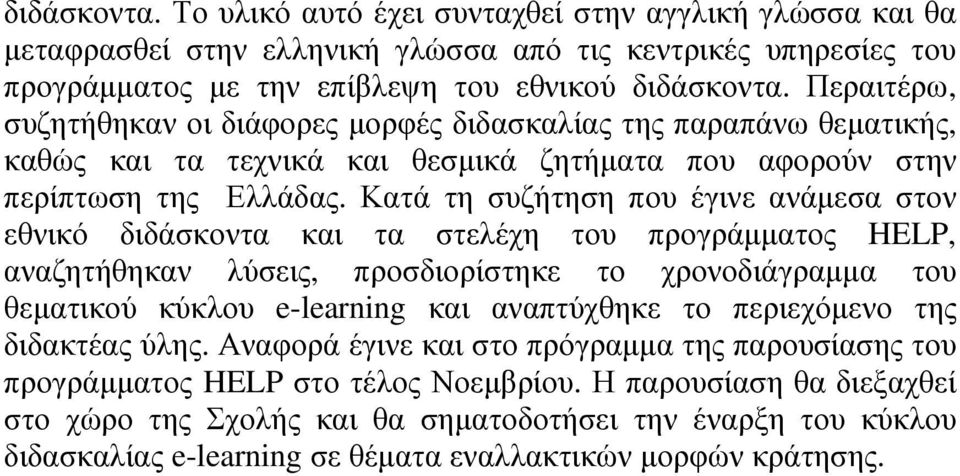 διδάσκοντα. Το υλικό αυτό έχει συνταχθεί στην αγγλική γλώσσα και θα μεταφρασθεί στην ελληνική γλώσσα από τις κεντρικές υπηρεσίες του προγράμματος με την επίβλεψη του εθνικού διδάσκοντα. Περαιτέρω, συζητήθηκαν οι διάφορες μορφές διδασκαλίας της παραπάνω θεματικής, καθώς και τα τεχνικά και θεσμικά ζητήματα που αφορούν στην περίπτωση της Ελλάδας. Κατά τη συζήτηση που έγινε ανάμεσα στον εθνικό διδάσκοντα και τα στελέχη του προγράμματος HELP, αναζητήθηκαν λύσεις, προσδιορίστηκε το χρονοδιάγραμμα του θεματικού κύκλου e-learning και αναπτύχθηκε το περιεχόμενο της διδακτέας ύλης. Αναφορά έγινε και στο πρόγραμμα της παρουσίασης του προγράμματος HELP στο τέλος Νοεμβρίου. Η παρουσίαση θα διεξαχθεί στο χώρο της Σχολής και θα σηματοδοτήσει την έναρξη του κύκλου διδασκαλίας e-learning σε θέματα εναλλακτικών μορφών κράτησης.